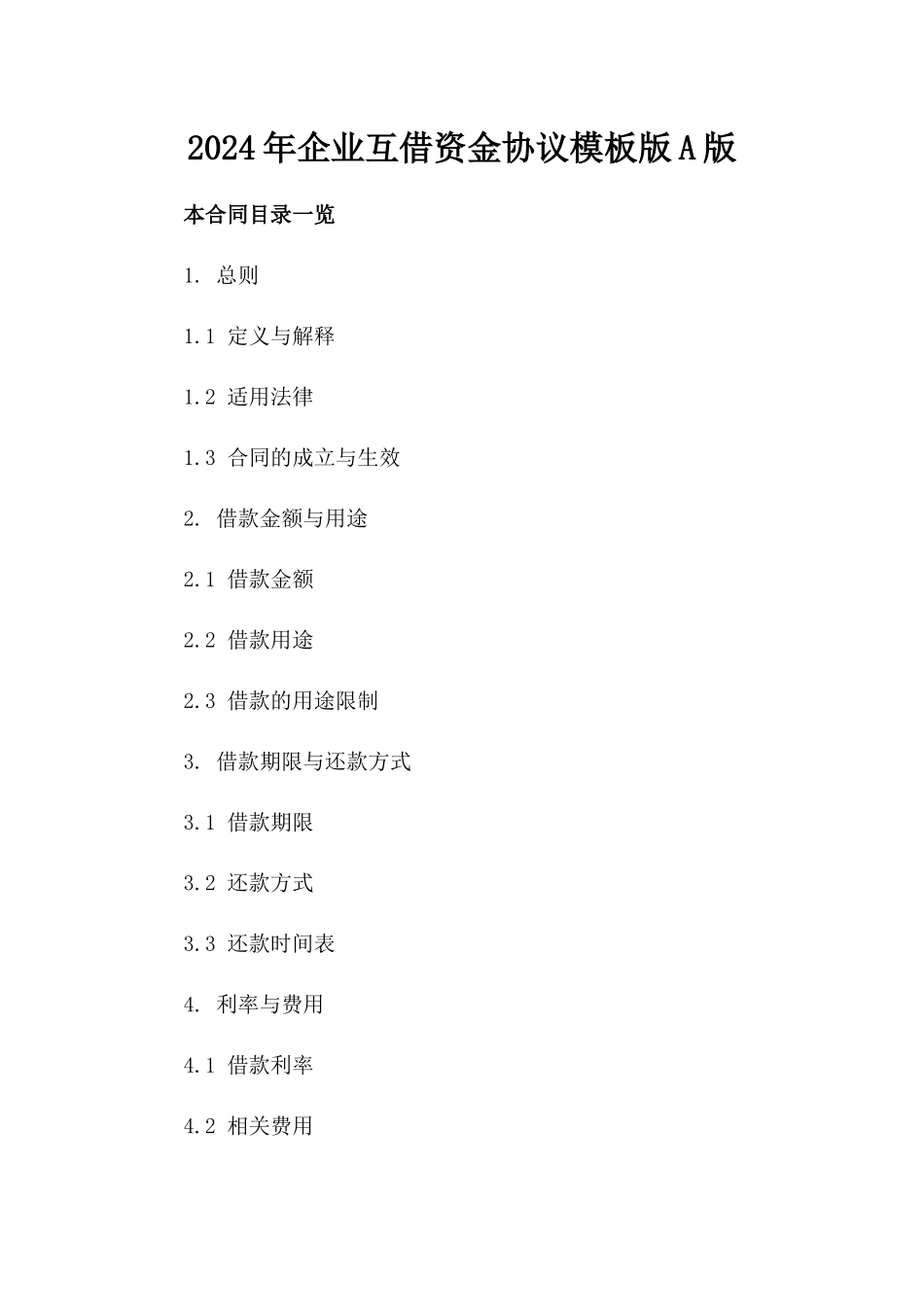 2024年企业互借资金协议模板版A版

本合同目录一览

1. 总则

1.1 定义与解释

1.2 适用法律

1.3 合同的成立与生效

2. 借款金额与用途

2.1 借款金额

2.2 借款用途

2.3 借款的用途限制

3. 借款期限与还款方式

3.1 借款期限

3.2 还款方式

3.3 还款时间表

4. 利率与费用

4.1 借款利率

4.2 相关费用